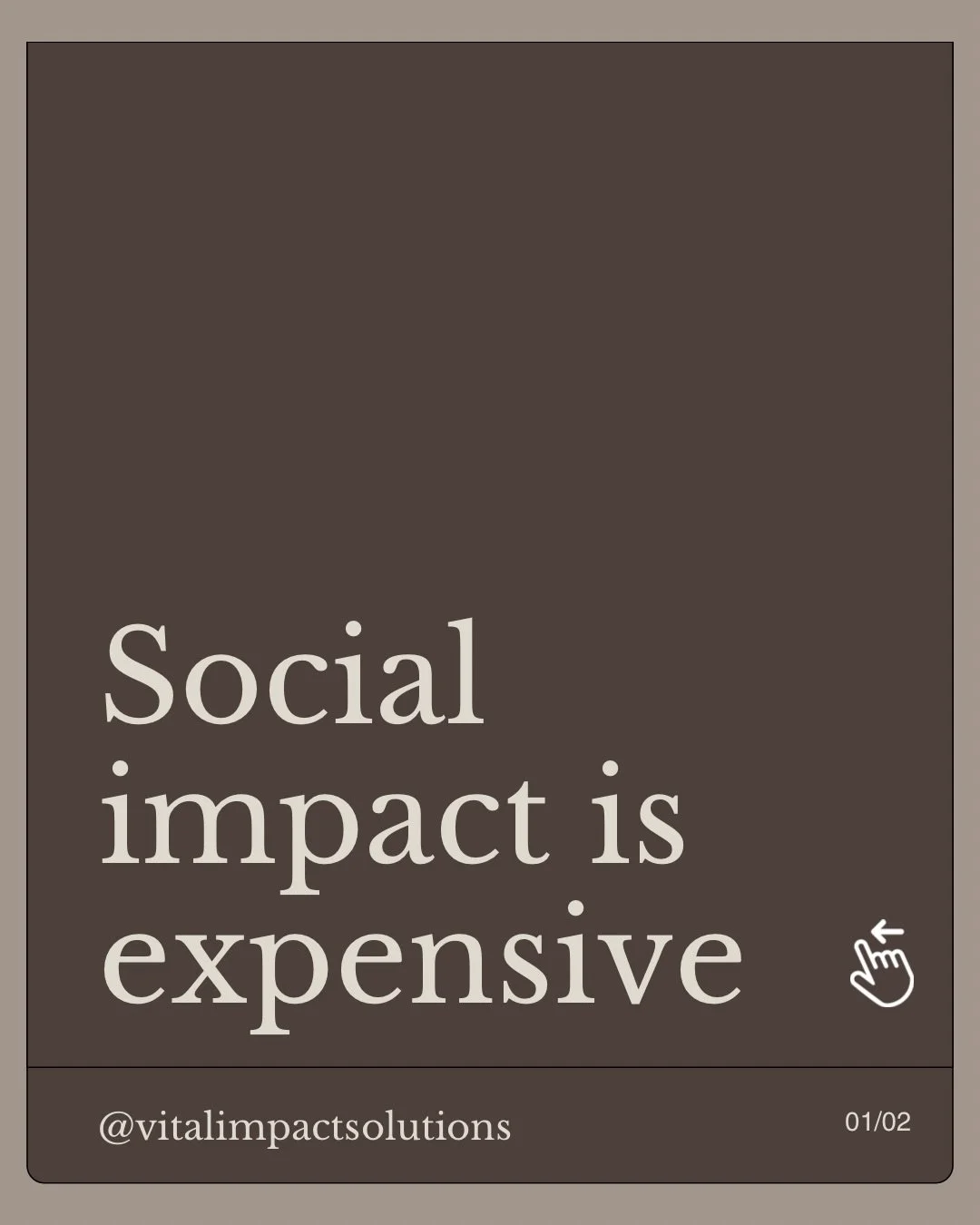 Social impact is expensive

@vitalimpactsolutions

01/02